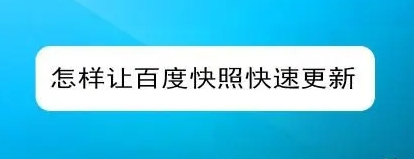 怎样让百度快照快速更新